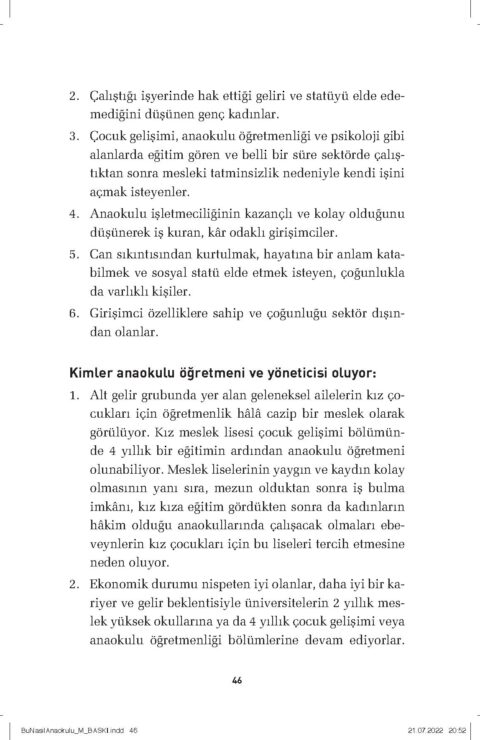 2. Çalıştığı işyerinde hak ettiği geliri ve statüyü elde edemediğini düşünen genç kadınlar.

3. Çocuk gelişimi, anaokulu öğretmenliği ve psikoloji gibi alanlarda eğitim gören ve belli bir süre sektörde çalıştıktan sonra mesleki tatminsizlik nedeniyle kendi işini açmak isteyenler.

4. Anaokulu işletmeciliğinin kazançlı ve kolay olduğunu düşünerek iş kuran, kâr odaklı girişimciler.

5. Can sıkıntısından kurtulmak, hayatına bir anlam katabilmek ve sosyal statü elde etmek isteyen, çoğunlukla da varlıklı kişiler.

6. Girişimci özelliklere sahip ve çoğunluğu sektör dışından olanlar.

Kimler anaokulu öğretmeni ve yöneticisi oluyor:

1. Alt gelir grubunda yer alan geleneksel ailelerin kız çocukları için öğretmenlik hâlâ cazip bir meslek olarak görülüyor. Kız meslek lisesi çocuk gelişimi bölümünde 4 yıllık bir eğitimin ardından anaokulu öğretmeni olunabiliyor. Meslek liselerinin yaygın ve kaydın kolay olmasının yanı sıra, mezun olduktan sonra iş bulma imkânı, kız kıza eğitim gördükten sonra da kadınların hâkim olduğu anaokullarında çalışacak olmaları ebeveynlerin kız çocukları için bu liseleri tercih etmesine neden oluyor.

2. Ekonomik durumu nispeten iyi olanlar, daha iyi bir kariyer ve gelir beklentisiyle üniversitelerin 2 yıllık meslek yüksek okullarına ya da 4 yıllık çocuk gelişimi veya anaokulu öğretmenliği bölümlerine devam ediyorlar.

46

BuNasilAnaokulu_M_BASKI.indd 46 21.07.2022 20:52